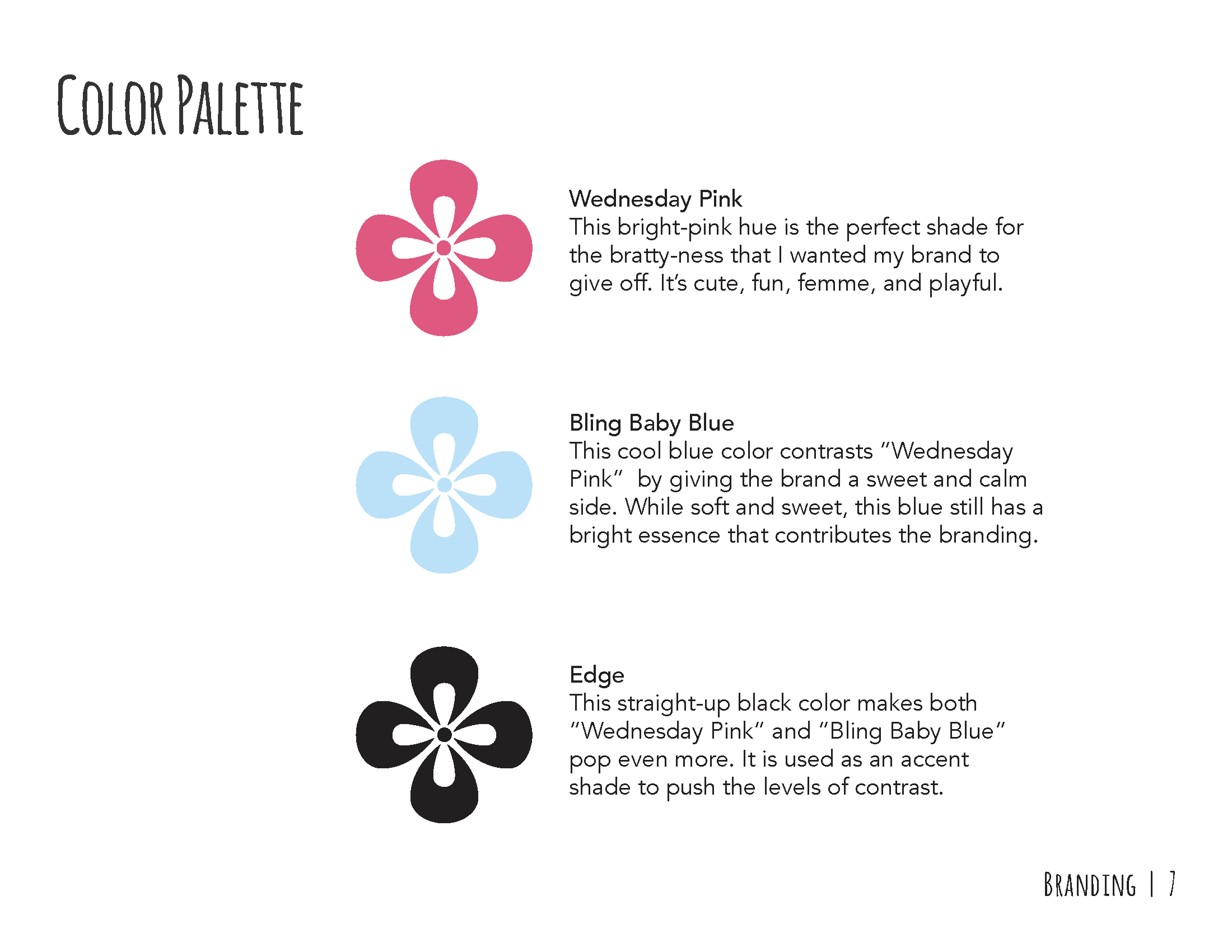 Color Palette

Wednesday Pink
This bright-pink hue is the perfect shade for the bratty-ness that I wanted my brand to give off. It's cute, fun, femme, and playful.

Bling Baby Blue
This cool blue color contrasts "Wednesday Pink" by giving the brand a sweet and calm side. While soft and sweet, this blue still has a bright essence that contributes the branding.

Edge
This straight-up black color makes both "Wednesday Pink" and "Bling Baby Blue" pop even more. It is used as an accent shade to push the levels of contrast.

Branding | 7